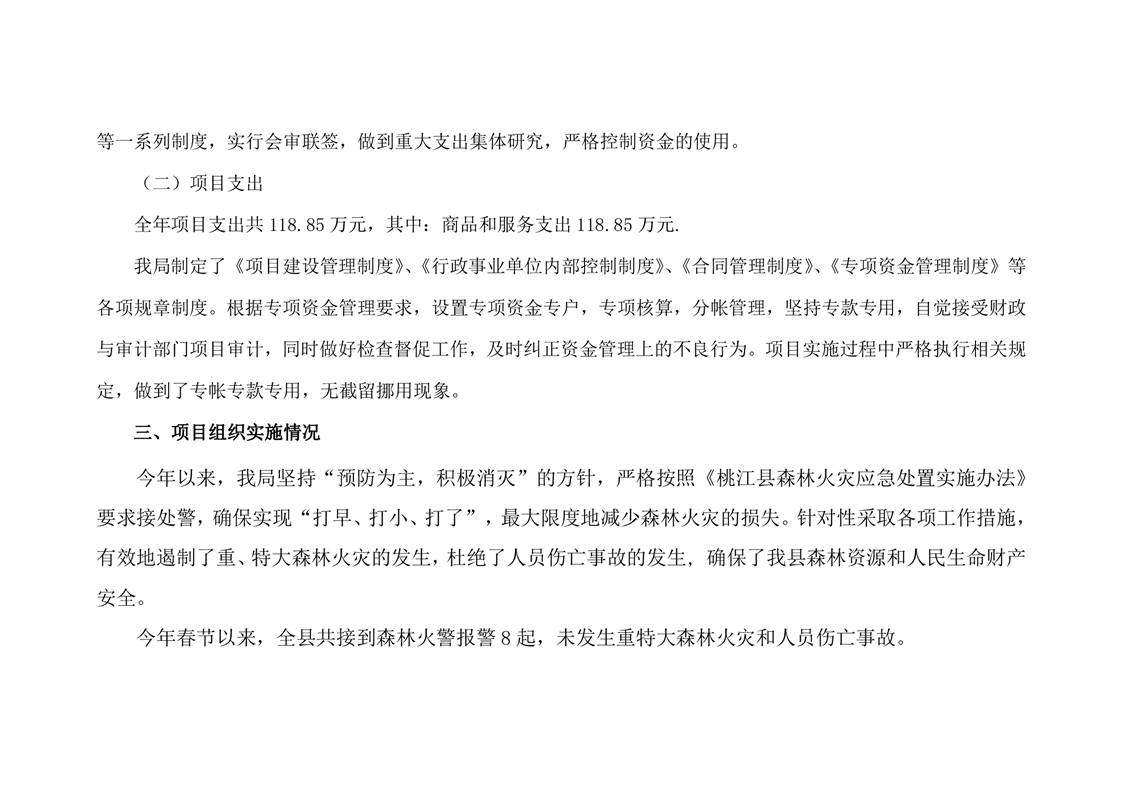 等一系列制度，实行会审联签，做到重大支出集体研究，严格控制资金的使用。

（二）项目支出

全年项目支出共 118.85 万元，其中：商品和服务支出 118.85 万元.

我局制定了《项目建设管理制度》、《行政事业单位内部控制制度》、《合同管理制度》、《专项资金管理制度》等各项规章制度。根据专项资金管理要求，设置专项资金专户，专项核算，分帐管理，坚持专款专用，自觉接受财政与审计部门项目审计，同时做好检查督促工作，及时纠正资金管理上的不良行为。项目实施过程中严格执行相关规定，做到了专帐专款专用，无截留挪用现象。

三、项目组织实施情况

今年以来，我局坚持“预防为主，积极消灭”的方针，严格按照《桃江县森林火灾应急处置实施办法》要求接处警，确保实现“打早、打小、打了”，最大限度地减少森林火灾的损失。针对性采取各项工作措施，有效地遏制了重、特大森林火灾的发生，杜绝了人员伤亡事故的发生，确保了我县森林资源和人民生命财产安全。

今年春节以来，全县共接到森林火警报警 8 起，未发生重特大森林火灾和人员伤亡事故。